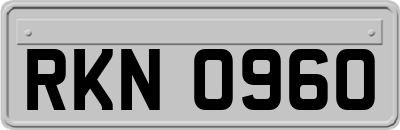 RKN 0960